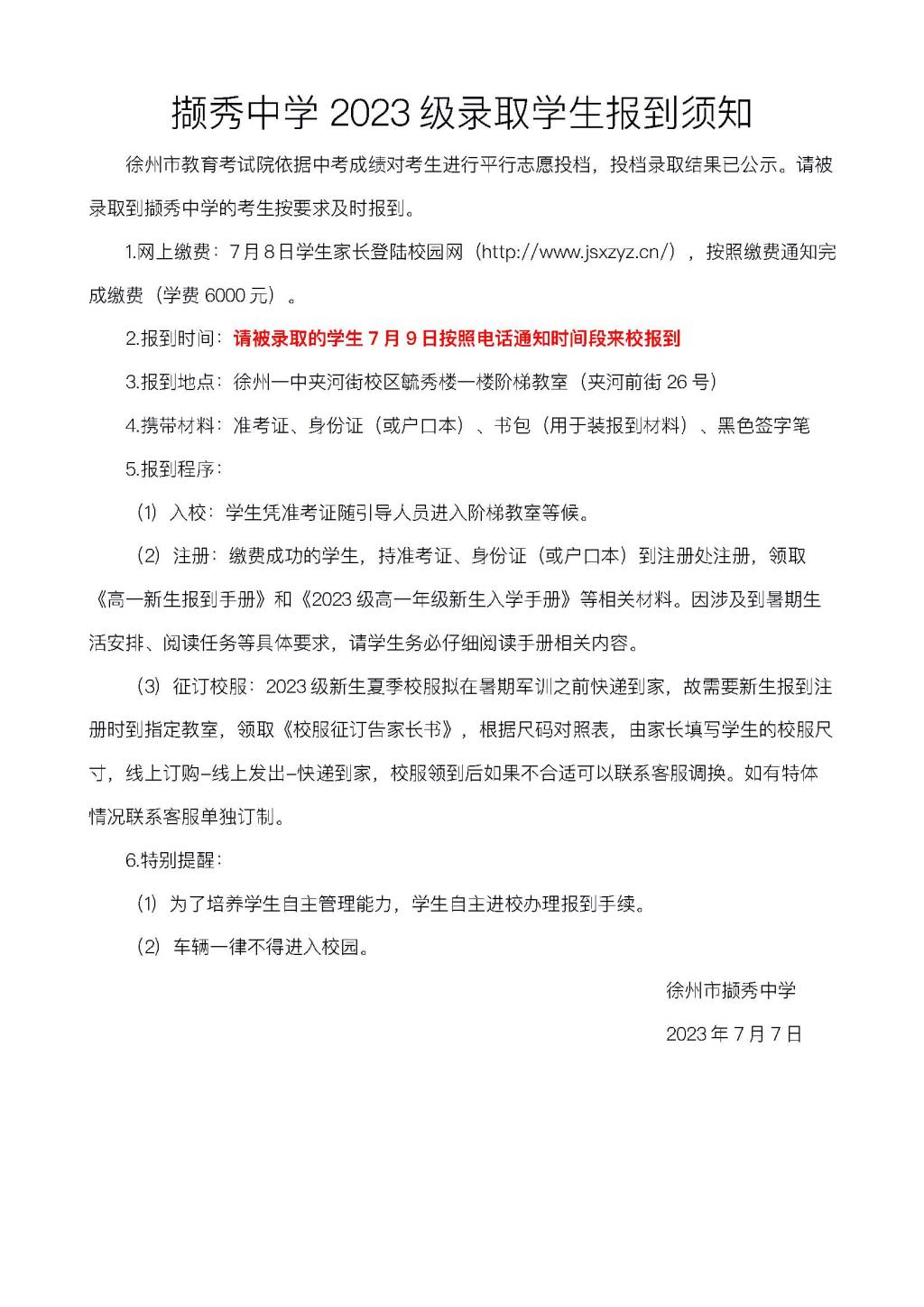 撷秀中学2023级录取学生报到须知

徐州市教育考试院依据中考成绩对考生进行平行志愿投档，投档录取结果已公示。请被录取到撷秀中学的考生按要求及时报到。

1.网上缴费：7月8日学生家长登陆校园网（http://www.jsxzyz.cn/），按照缴费通知完成缴费（学费6000元）。

2.报到时间：请被录取的学生7月9日按照电话通知时间段来校报到

3.报到地点：徐州一中夹河街校区毓秀楼一楼阶梯教室（夹河前街26号）

4.携带材料：准考证、身份证（或户口本）、书包（用于装报到材料）、黑色签字笔

5.报到程序：

（1）入校：学生凭准考证随引导人员进入阶梯教室等候。

（2）注册：缴费成功的学生，持准考证、身份证（或户口本）到注册处注册，领取《高一新生报到手册》和《2023级高一年级新生入学手册》等相关材料。因涉及到暑期生活安排、阅读任务等具体要求，请学生务必仔细阅读手册相关内容。

（3）征订校服：2023级新生夏季校服拟在暑期军训之前快递到家，故需要新生报到注册时到指定教室，领取《校服征订告家长书》，根据尺码对照表，由家长填写学生的校服尺寸，线上订购-线上发出-快递到家，校服领到后如果不合适可以联系客服调换。如有特体情况联系客服单独订制。

6.特别提醒：

（1）为了培养学生自主管理能力，学生自主进校办理报到手续。

（2）车辆一律不得进入校园。

徐州市撷秀中学

2023年7月7日